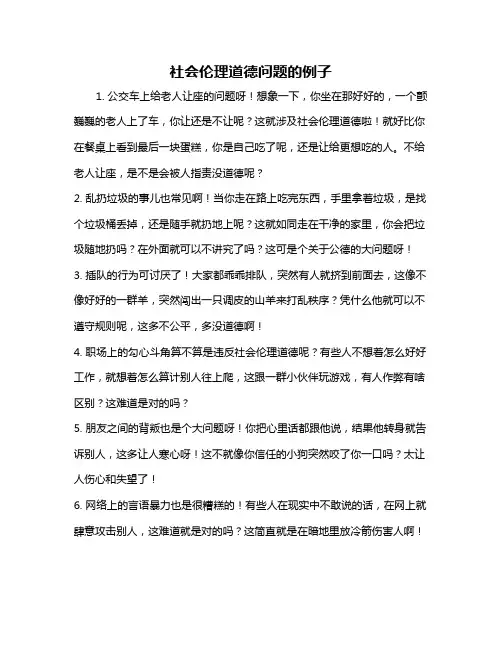 社会伦理道德问题的例子

1. 公交车上给老人让座的问题呀！想象一下，你坐在那好好的，一个颤巍巍的老人上了车，你让还是不让呢？这就涉及社会伦理道德啦！就好比你在餐桌上看到最后一块蛋糕，你是自己吃了呢，还是让给更想吃的人。不给老人让座，是不是会被人指责没道德呢？

2. 乱扔垃圾的事儿也常见啊！当你走在路上吃完东西，手里拿着垃圾，是找个垃圾桶丢掉，还是随手就扔地上呢？这就如同走在干净的家里，你会把垃圾随地扔吗？在外面就可以不讲究了吗？这可是个关于公德的大问题呀！

3. 插队的行为可讨厌了！大家都乖乖排队，突然有人就挤到前面去，这像不像好好的一群羊，突然闯出一只调皮的山羊来打乱秩序？凭什么他就可以不遵守规则呢，这多不公平，多没道德啊！

4. 职场上的勾心斗角算不算是违反社会伦理道德呢？有些人不想着怎么好好工作，就想着怎么算计别人往上爬，这跟一群小伙伴玩游戏，有人作弊有啥区别？这难道是对的吗？

5. 朋友之间的背叛也是个大问题呀！你把心里话都跟他说，结果他转身就告诉别人，这多让人寒心呀！这不就像你信任的小狗突然咬了你一口吗？太让人伤心和失望了！

6. 网络上的言语暴力也是很糟糕的！有些人在现实中不敢说的话，在网上就肆意攻击别人，这难道就是对的吗？这简直就是在暗地里放冷箭伤害人啊！